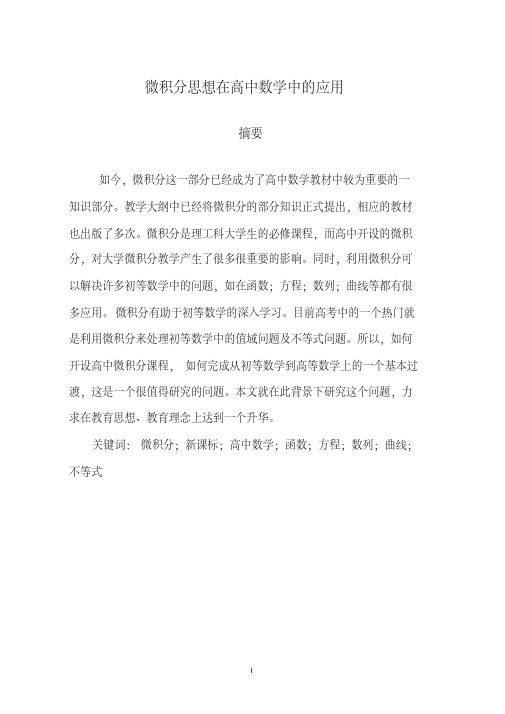 微积分思想在高中数学中的应用

摘要

如今，微积分这一部分已经成为了高中数学教材中较为重要的一知识部分。教学大纲中已经将微积分的部分知识正式提出，相应的教材也出版了多次。微积分是理工科大学生的必修课程，而高中开设的微积分，对大学微积分教学产生了很多很重要的影响。同时，利用微积分可以解决许多初等数学中的问题，如在函数；方程；数列；曲线等都有很多应用。微积分有助于初等数学的深入学习。目前高考中的一个热门就是利用微积分来处理初等数学中的值域问题及不等式问题。所以，如何开设高中微积分课程， 如何完成从初等数学到高等数学上的一个基本过渡，这是一个很值得研究的问题。本文就在此背景下研究这个问题，力求在教育思想、教育理念上达到一个升华。

关键词： 微积分；新课标；高中数学；函数；方程；数列；曲线；不等式

I